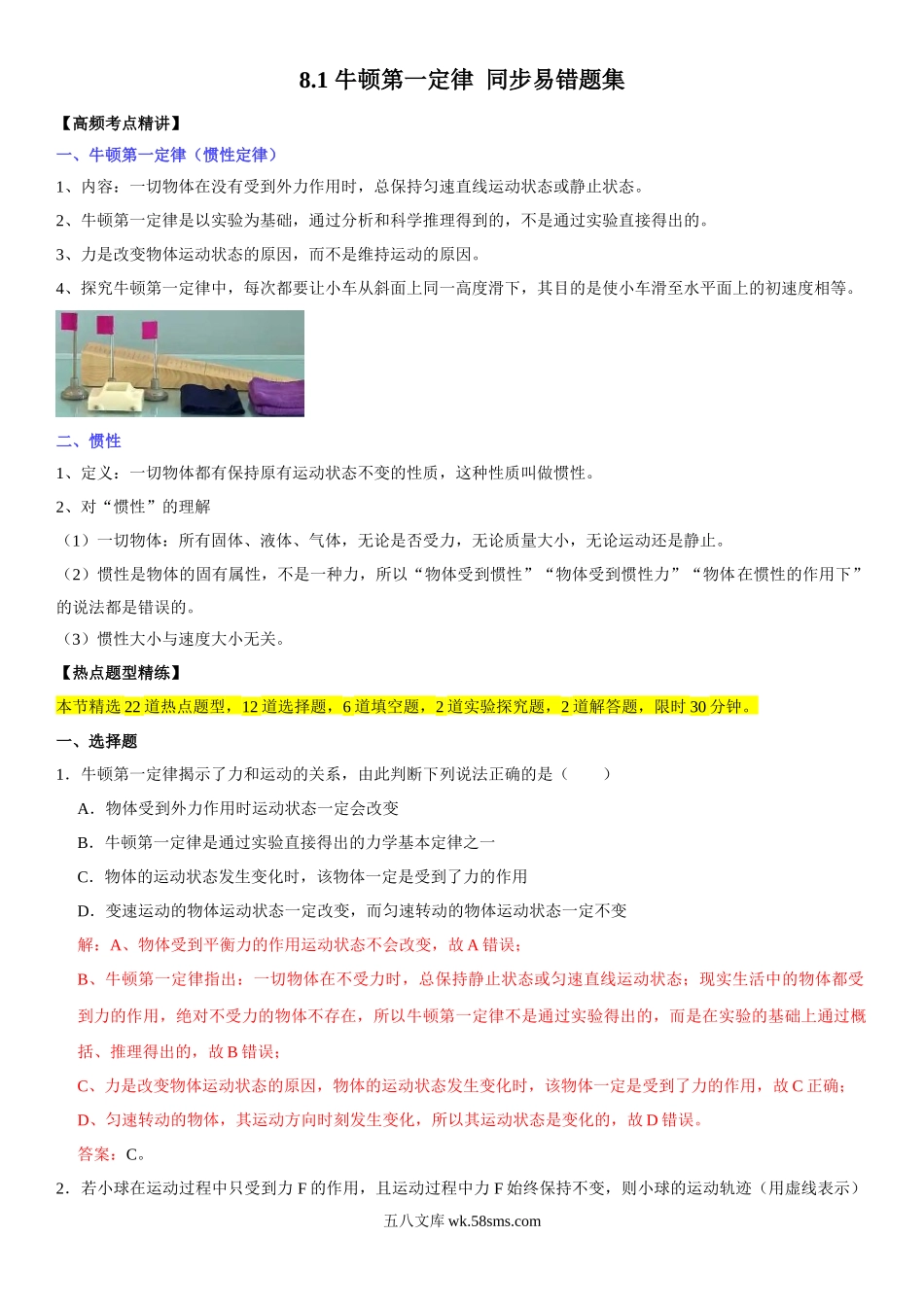 8.1 牛顿第一定律 同步易错题集

【高频考点精讲】

一、牛顿第一定律（惯性定律）

1、内容：一切物体在没有受到外力作用时，总保持匀速直线运动状态或静止状态。

2、牛顿第一定律是以实验为基础，通过分析和科学推理得到的，不是通过实验直接得出的。

3、力是改变物体运动状态的原因，而不是维持运动的原因。

4、探究牛顿第一定律中，每次都要让小车从斜面上同一高度滑下，其目的是使小车滑至水平面上的初速度相等。

二、惯性

1、定义：一切物体都有保持原有运动状态不变的性质，这种性质叫做惯性。

2、对“惯性”的理解

（1）一切物体：所有固体、液体、气体，无论是否受力，无论质量大小，无论运动还是静止。

（2）惯性是物体的固有属性，不是一种力，所以“物体受到惯性”“物体受到惯性力”“物体在惯性的作用下”的说法都是错误的。

（3）惯性大小与速度大小无关。

【热点题型精练】

本节精选 22 道热点题型，12 道选择题，6 道填空题，2 道实验探究题，2 道解答题，限时 30 分钟。

一、选择题

1．牛顿第一定律揭示了力和运动的关系，由此判断下列说法正确的是（　　）

A．物体受到外力作用时运动状态一定会改变

B．牛顿第一定律是通过实验直接得出的力学基本定律之一

C．物体的运动状态发生变化时，该物体一定是受到了力的作用

D．变速运动的物体运动状态一定改变，而匀速转动的物体运动状态一定不变

解：A、物体受到平衡力的作用运动状态不会改变，故 A 错误；

B、牛顿第一定律指出：一切物体在不受力时，总保持静止状态或匀速直线运动状态；现实生活中的物体都受到力的作用，绝对不受力的物体不存在，所以牛顿第一定律不是通过实验得出的，而是在实验的基础上通过概括、推理得出的，故 B 错误；

C、力是改变物体运动状态的原因，物体的运动状态发生变化时，该物体一定是受到了力的作用，故 C 正确；

D、匀速转动的物体，其运动方向时刻发生变化，所以其运动状态是变化的，故 D 错误。

答案：C。

2．若小球在运动过程中只受到力 F 的作用，且运动过程中力 F 始终保持不变，则小球的运动轨迹（用虚线表示）

五八文库 wk.58sms.com